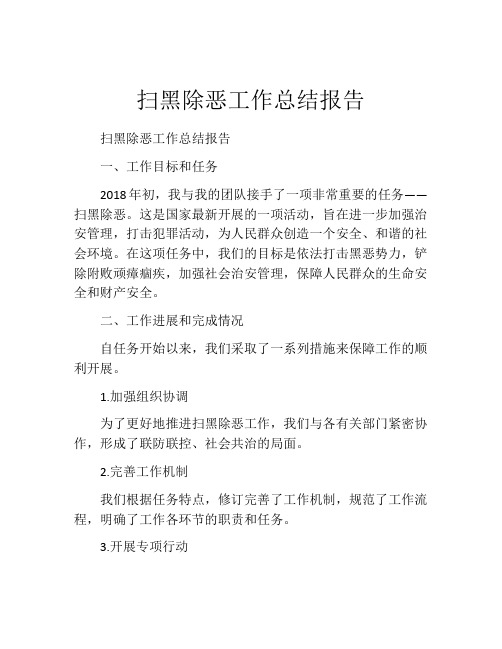 扫黑除恶工作总结报告

扫黑除恶工作总结报告

一、工作目标和任务

2018年初，我与我的团队接手了一项非常重要的任务——扫黑除恶。这是国家最新开展的一项活动，旨在进一步加强治安管理，打击犯罪活动，为人民群众创造一个安全、和谐的社会环境。在这项任务中，我们的目标是依法打击黑恶势力，铲除附败顽瘴痼疾，加强社会治安管理，保障人民群众的生命安全和财产安全。

二、工作进展和完成情况

自任务开始以来，我们采取了一系列措施来保障工作的顺利开展。

1.加强组织协调

为了更好地推进扫黑除恶工作，我们与各有关部门紧密协作，形成了联防联控、社会共治的局面。

2.完善工作机制

我们根据任务特点，修订完善了工作机制，规范了工作流程，明确了工作各环节的职责和任务。

3.开展专项行动